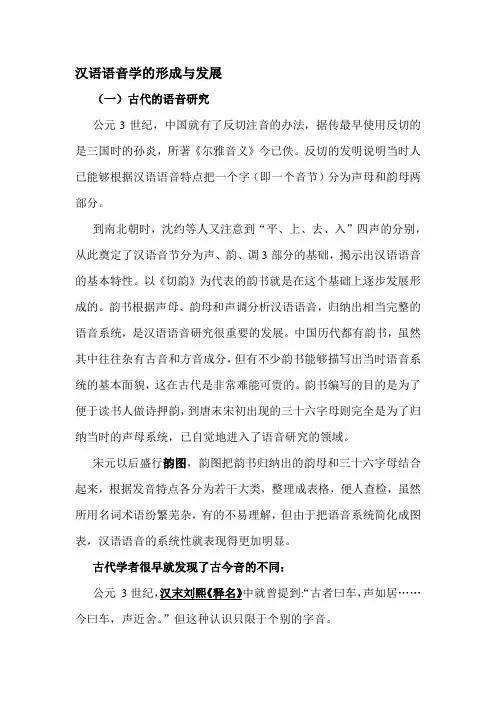 汉语语音学的形成与发展

（一）古代的语音研究

公元 3 世纪，中国就有了反切注音的办法，据传最早使用反切的是三国时的孙炎，所著《尔雅音义》今已佚。反切的发明说明当时人已能够根据汉语语音特点把一个字（即一个音节）分为声母和韵母两部分。

到南北朝时，沈约等人又注意到“平、上、去、入”四声的分别，从此奠定了汉语音节分为声、韵、调 3 部分的基础，揭示出汉语语音的基本特性。以《切韵》为代表的韵书就是在这个基础上逐步发展形成的。韵书根据声母、韵母和声调分析汉语语音，归纳出相当完整的语音系统，是汉语语音研究很重要的发展。中国历代都有韵书，虽然其中往往杂有古音和方音成分，但有不少韵书能够描写出当时语音系统的基本面貌，这在古代是非常难能可贵的。韵书编写的目的是为了便于读书人做诗押韵，到唐末宋初出现的三十六字母则完全是为了归纳当时的声母系统，已自觉地进入了语音研究的领域。

宋元以后盛行韵图，韵图把韵书归纳出的韵母和三十六字母结合起来，根据发音特点各分为若干大类，整理成表格，便人查检，虽然所用名词术语纷繁芜杂，有的不易理解，但由于把语音系统简化成图表，汉语语音的系统性就表现得更加明显。

古代学者很早就发现了古今音的不同：

公元 3 世纪，汉末刘熙《释名》中就曾提到：“古者曰车，声如居……今曰车，声近舍。”但这种认识只限于个别的字音。